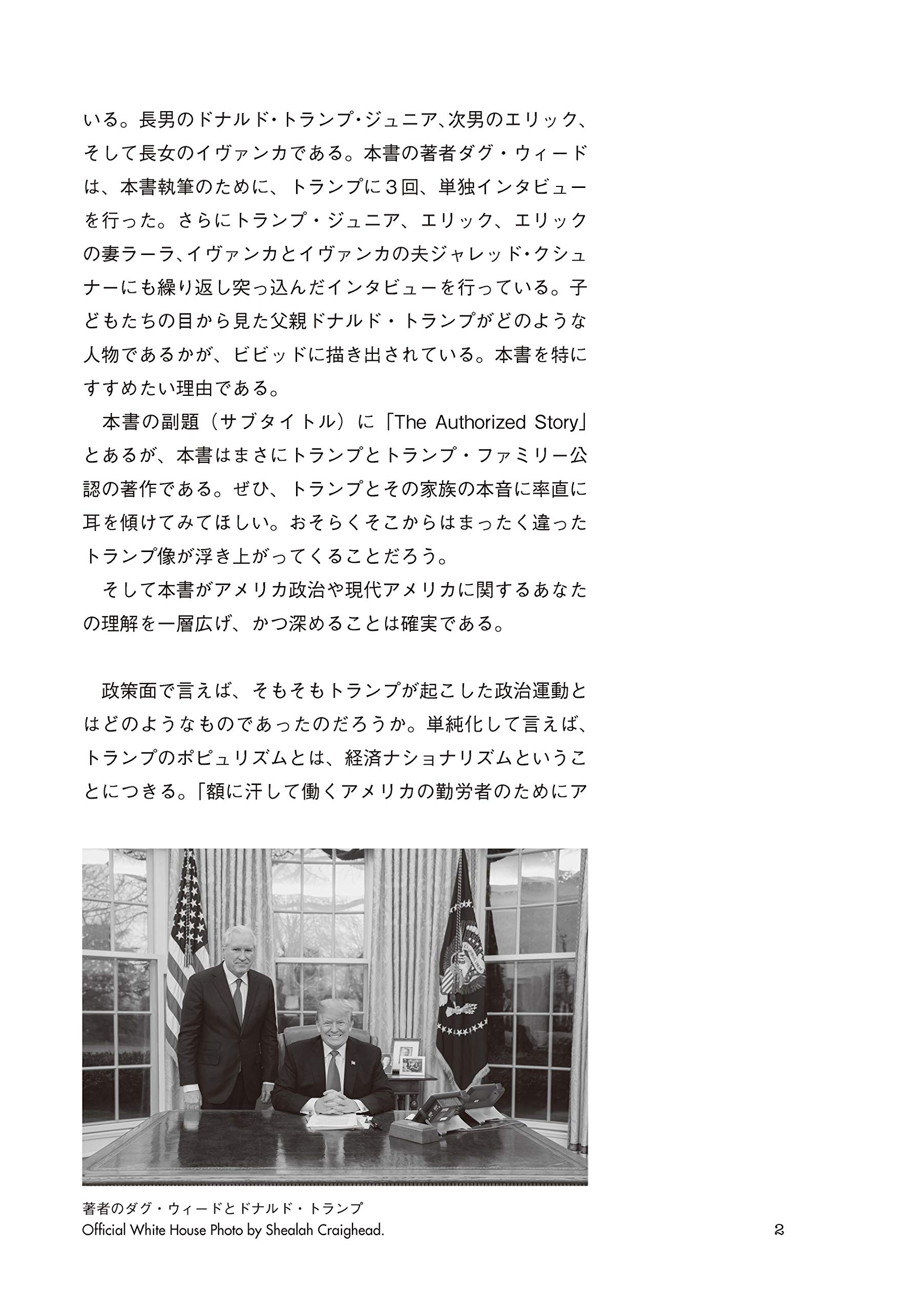 いる。長男のドナルド・トランプ・ジュニア、次男のエリック、そして長女のイヴァンカである。本書の著者ダグ・ウィードは、本書執筆のために、トランプに３回、単独インタビューを行った。さらにトランプ・ジュニア、エリック、エリックの妻ラーラ、イヴァンカとイヴァンカの夫ジャレッド・クシュナーにも繰り返し突っ込んだインタビューを行っている。子どもたちの目から見た父親ドナルド・トランプがどのような人物であるかが、ビビッドに描き出されている。本書を特にすすめたい理由である。

本書の副題（サブタイトル）に「The Authorized Story」とあるが、本書はまさにトランプとトランプ・ファミリー公認の著作である。ぜひ、トランプとその家族の本音に率直に耳を傾けてみてほしい。おそらくそこからはまったく違ったトランプ像が浮き上がってくることだろう。

そして本書がアメリカ政治や現代アメリカに関するあなたの理解を一層広げ、かつ深めることは確実である。

政策面で言えば、そもそもトランプが起こした政治運動とはどのようなものであったのだろうか。単純化して言えば、トランプのポピュリズムとは、経済ナショナリズムということにつきる。「額に汗して働くアメリカの勤労者のためにア

著者のダグ・ウィードとドナルド・トランプ
Official White House Photo by Shealah Craighead.

2